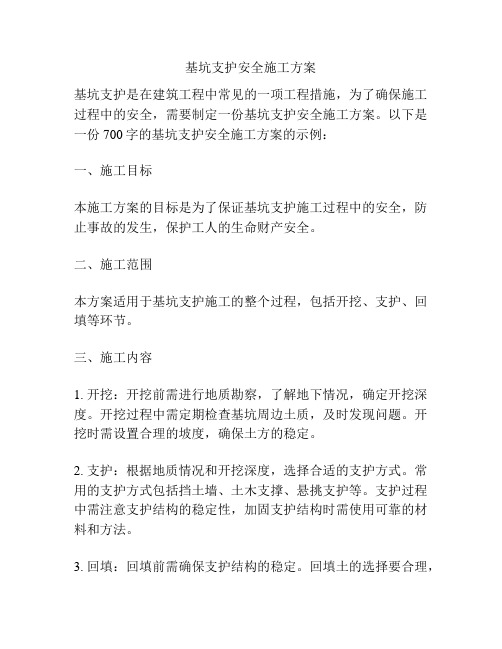 基坑支护安全施工方案

基坑支护是在建筑工程中常见的一项工程措施，为了确保施工过程中的安全，需要制定一份基坑支护安全施工方案。以下是一份 700 字的基坑支护安全施工方案的示例：

一、施工目标

本施工方案的目标是为了保证基坑支护施工过程中的安全，防止事故的发生，保护工人的生命财产安全。

二、施工范围

本方案适用于基坑支护施工的整个过程，包括开挖、支护、回填等环节。

三、施工内容

1. 开挖：开挖前需进行地质勘察，了解地下情况，确定开挖深度。开挖过程中需定期检查基坑周边土质，及时发现问题。开挖时需设置合理的坡度，确保土方的稳定。

2. 支护：根据地质情况和开挖深度，选择合适的支护方式。常用的支护方式包括挡土墙、土木支撑、悬挑支护等。支护过程中需注意支护结构的稳定性，加固支护结构时需使用可靠的材料和方法。

3. 回填：回填前需确保支护结构的稳定。回填土的选择要合理，